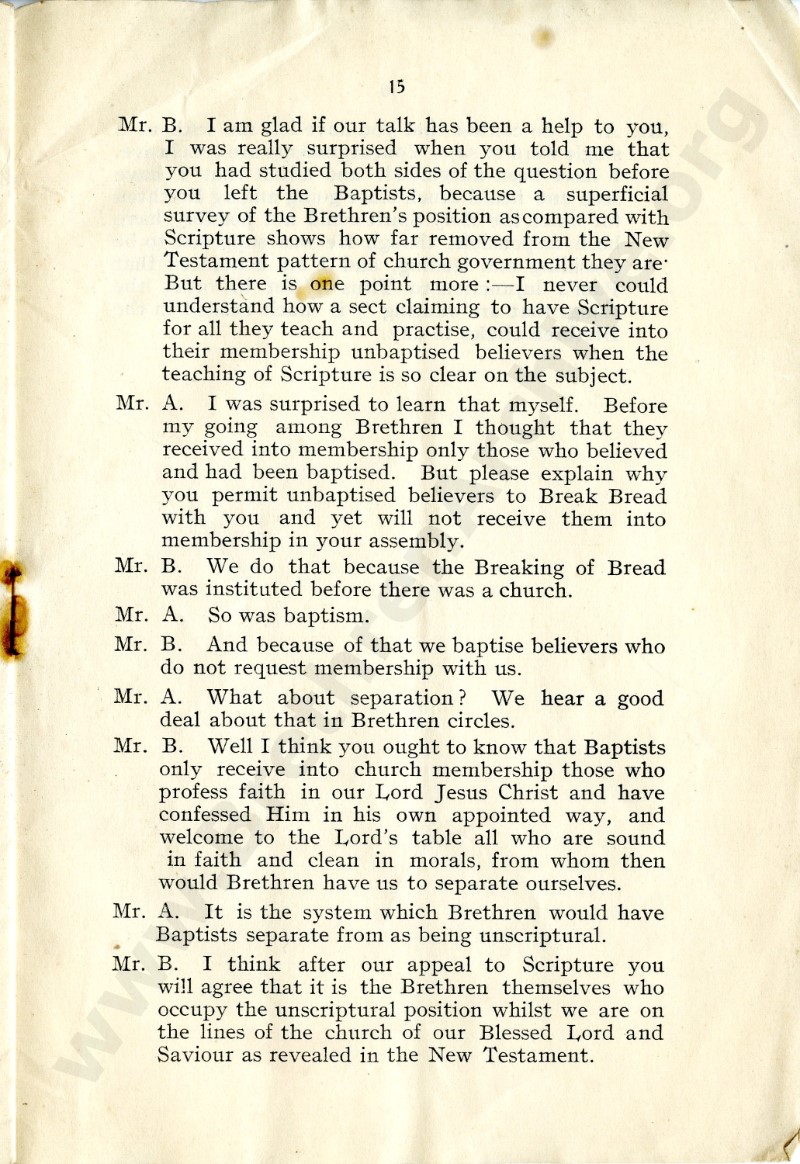 15

Mr. B. I am glad if our talk has been a help to you, I was really surprised when you told me that you had studied both sides of the question before you left the Baptists, because a superficial survey of the Brethren's position as compared with Scripture shows how far removed from the New Testament pattern of church government they are· But there is one point more :—I never could understand how a sect claiming to have Scripture for all they teach and practise, could receive into their membership unbaptised believers when the teaching of Scripture is so clear on the subject.

Mr. A. I was surprised to learn that myself. Before my going among Brethren I thought that they received into membership only those who believed and had been baptised. But please explain why you permit unbaptised believers to Break Bread with you and yet will not receive them into membership in your assembly.

Mr. B. We do that because the Breaking of Bread was instituted before there was a church.

Mr. A. So was baptism.

Mr. B. And because of that we baptise believers who do not request membership with us.

Mr. A. What about separation? We hear a good deal about that in Brethren circles.

Mr. B. Well I think you ought to know that Baptists only receive into church membership those who profess faith in our Lord Jesus Christ and have confessed Him in his own appointed way, and welcome to the Lord's table all who are sound in faith and clean in morals, from whom then would Brethren have us to separate ourselves.

Mr. A. It is the system which Brethren would have Baptists separate from as being unscriptural.

Mr. B. I think after our appeal to Scripture you will agree that it is the Brethren themselves who occupy the unscriptural position whilst we are on the lines of the church of our Blessed Lord and Saviour as revealed in the New Testament.